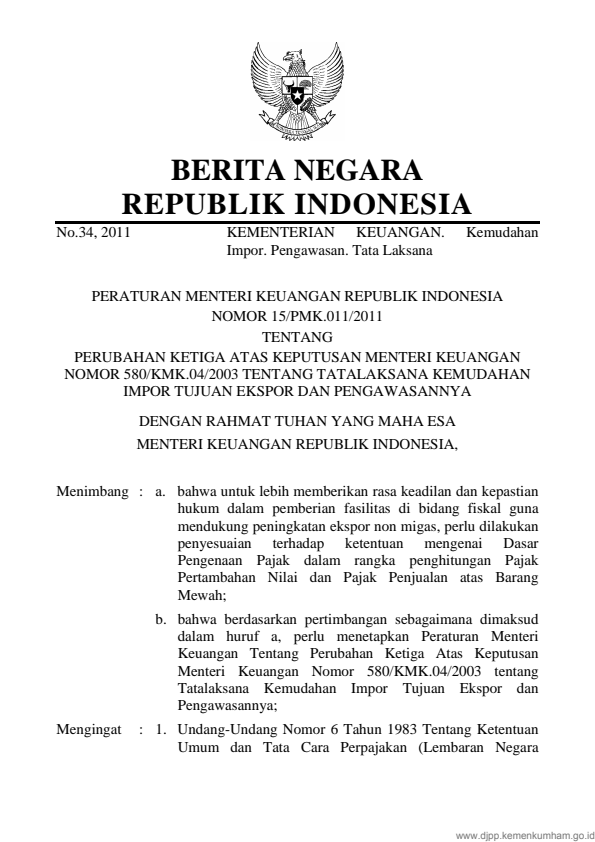 BERITA NEGARA
REPUBLIK INDONESIA

No.34, 2011 KEMENTERIAN KEUANGAN. Kemudahan Impor. Pengawasan. Tata Laksana

PERATURAN MENTERI KEUANGAN REPUBLIK INDONESIA
NOMOR 15/PMK.011/2011
TENTANG
PERUBAHAN KETIGA ATAS KEPUTUSAN MENTERI KEUANGAN NOMOR 580/KMK.04/2003 TENTANG TATALAKSANA KEMUDAHAN IMPOR TUJUAN EKSPOR DAN PENGAWASANNYA

DENGAN RAHMAT TUHAN YANG MAHA ESA
MENTERI KEUANGAN REPUBLIK INDONESIA,

Menimbang : a. bahwa untuk lebih memberikan rasa keadilan dan kepastian hukum dalam pemberian fasilitas di bidang fiskal guna mendukung peningkatan ekspor non migas, perlu dilakukan penyesuaian terhadap ketentuan mengenai Dasar Pengenaan Pajak dalam rangka penghitungan Pajak Pertambahan Nilai dan Pajak Penjualan atas Barang Mewah;

b. bahwa berdasarkan pertimbangan sebagaimana dimaksud dalam huruf a, perlu menetapkan Peraturan Menteri Keuangan Tentang Perubahan Ketiga Atas Keputusan Menteri Keuangan Nomor 580/KMK.04/2003 tentang Tatalaksana Kemudahan Impor Tujuan Ekspor dan Pengawasannya;

Mengingat : 1. Undang-Undang Nomor 6 Tahun 1983 Tentang Ketentuan Umum dan Tata Cara Perpajakan (Lembaran Negara

www.djpp.kemenkumham.go.id